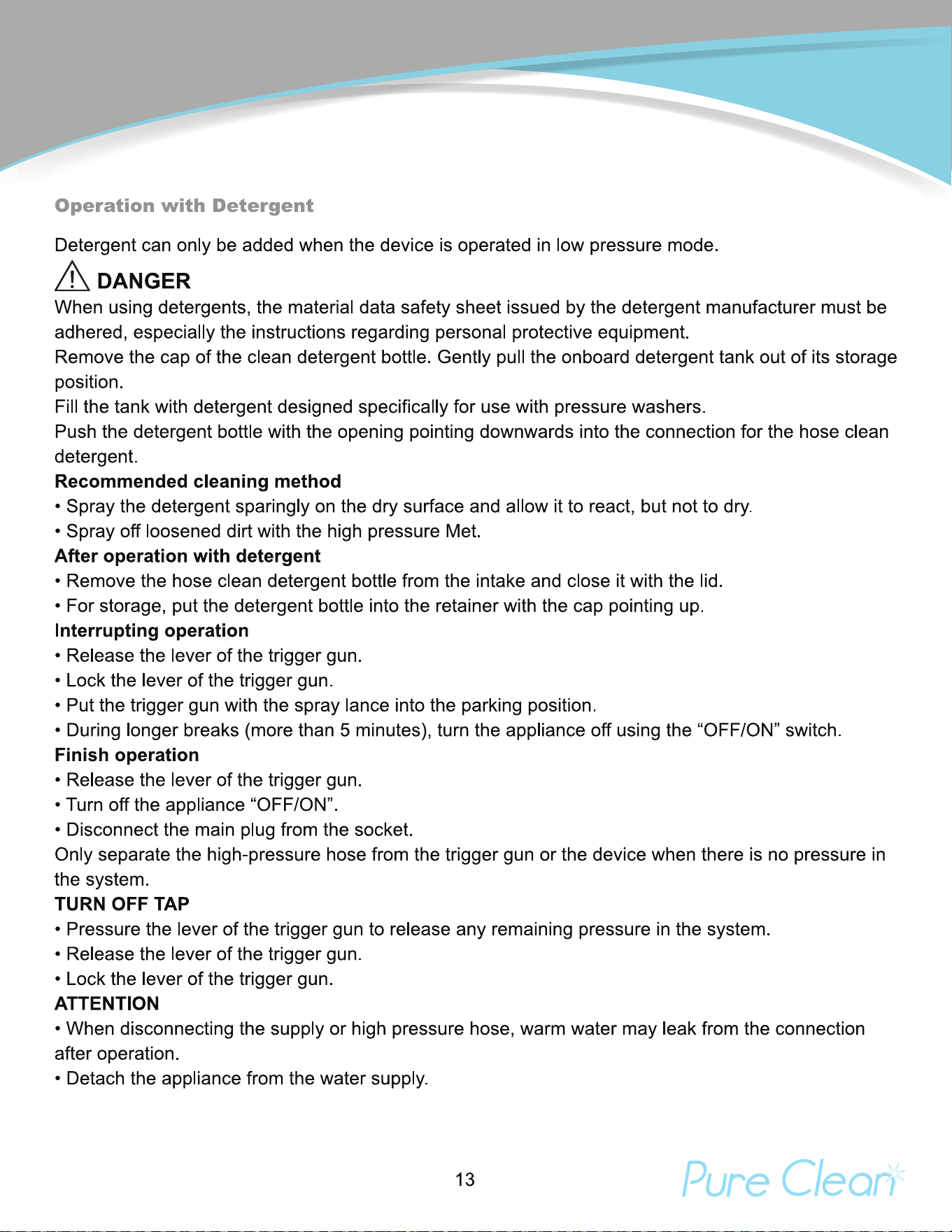 Operation with Detergent

Detergent can only be added when the device is operated in low pressure mode.

DANGER

When using detergents, the material data safety sheet issued by the detergent manufacturer must be adhered, especially the instructions regarding personal protective equipment.

Remove the cap of the clean detergent bottle. Gently pull the onboard detergent tank out of its storage position.

Fill the tank with detergent designed specifically for use with pressure washers.

Push the detergent bottle with the opening pointing downwards into the connection for the hose clean detergent.

Recommended cleaning method

• Spray the detergent sparingly on the dry surface and allow it to react, but not to dry.
• Spray off loosened dirt with the high pressure Met.

After operation with detergent

• Remove the hose clean detergent bottle from the intake and close it with the lid.
• For storage, put the detergent bottle into the retainer with the cap pointing up.

Interrupting operation

• Release the lever of the trigger gun.
• Lock the lever of the trigger gun.
• Put the trigger gun with the spray lance into the parking position.
• During longer breaks (more than 5 minutes), turn the appliance off using the "OFF/ON" switch.

Finish operation

• Release the lever of the trigger gun.
• Turn off the appliance "OFF/ON".
• Disconnect the main plug from the socket.

Only separate the high-pressure hose from the trigger gun or the device when there is no pressure in the system.

TURN OFF TAP

• Pressure the lever of the trigger gun to release any remaining pressure in the system.
• Release the lever of the trigger gun.
• Lock the lever of the trigger gun.

ATTENTION

• When disconnecting the supply or high pressure hose, warm water may leak from the connection after operation.
• Detach the appliance from the water supply.

13

Pure Clean